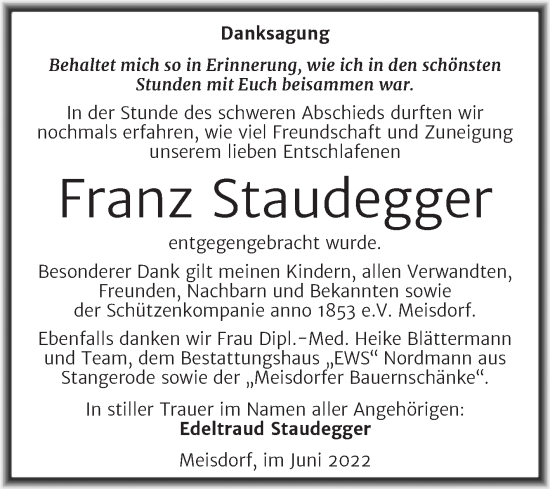 Danksagung

Behaltet mich so in Erinnerung, wie ich in den schönsten Stunden mit Euch beisammen war.

In der Stunde des schweren Abschieds durften wir nochmals erfahren, wie viel Freundschaft und Zuneigung unserem lieben Entschlafenen

Franz Staudegger

entgegengebracht wurde.

Besonderer Dank gilt meinen Kindern, allen Verwandten, Freunden, Nachbarn und Bekannten sowie der Schützenkompanie anno 1853 e.V. Meisdorf.

Ebenfalls danken wir Frau Dipl.-Med. Heike Blättermann und Team, dem Bestattungshaus „EWS“ Nordmann aus Stangerode sowie der „Meisdorfer Bauernschänke“.

In stiller Trauer im Namen aller Angehörigen:
Edeltraud Staudegger

Meisdorf, im Juni 2022